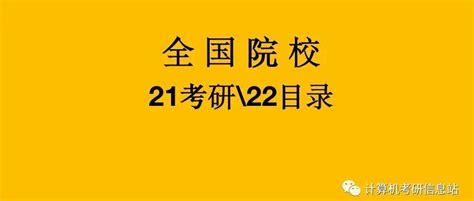 全国院校
21考研\22目录

计算机考研信息站